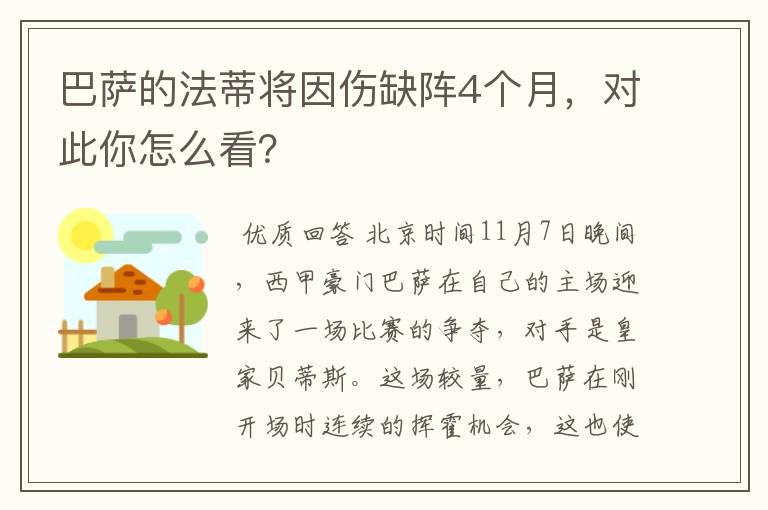 巴萨的法蒂将因伤缺阵4个月，对此你怎么看?

优质回答 北京时间11月7日晚间，西甲豪门巴萨在自己的主场迎来了一场比赛的争夺，对手是皇家贝蒂斯。这场较量，巴萨在刚开场时连续的挥霍机会，这也使